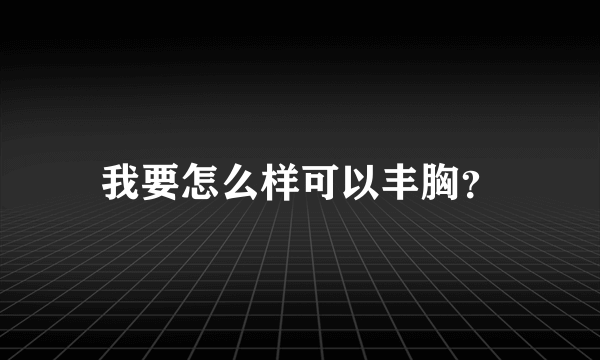 我要怎么样可以丰胸?